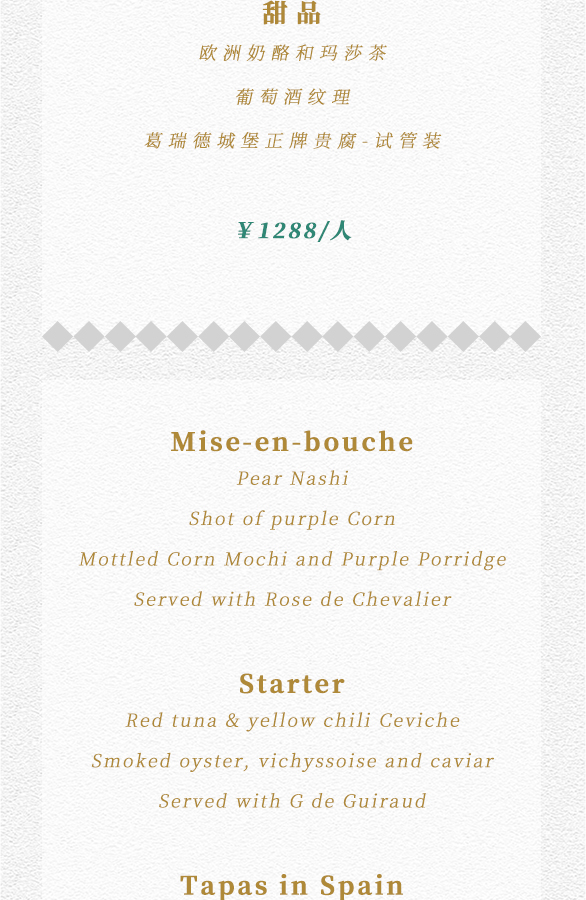 甜品

欧洲奶酪和玛莎茶

葡萄酒纹理

葛瑞德城堡正牌贵腐-试管装

¥1288/人

Mise-en-bouche

Pear Nashi

Shot of purple Corn

Mottled Corn Mochi and Purple Porridge

Served with Rose de Chevalier

Starter

Red tuna & yellow chili Ceviche

Smoked oyster, vichyssoise and caviar

Served with G de Guiraud

Tapas in Spain